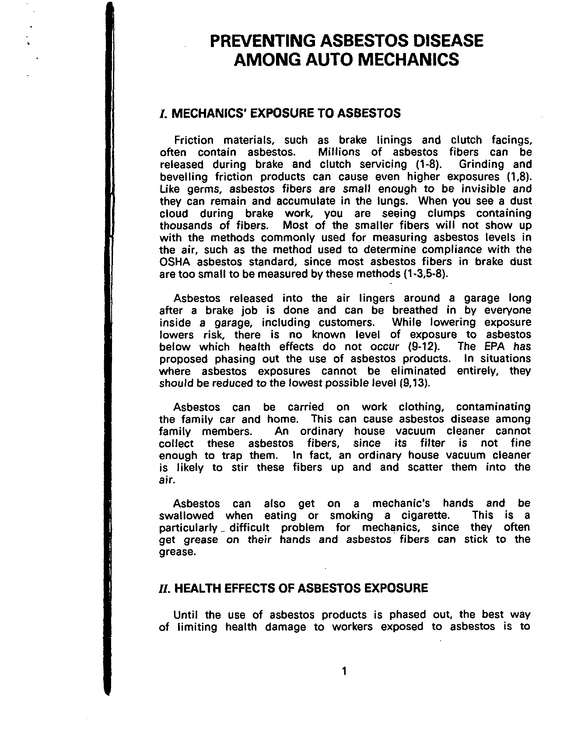 PREVENTING ASBESTOS DISEASE AMONG AUTO MECHANICS

I. MECHANICS' EXPOSURE TO ASBESTOS

Friction materials, such as brake linings and clutch facings, often contain asbestos. Millions of asbestos fibers can be released during brake and clutch servicing (1-8). Grinding and bevelling friction products can cause even higher exposures (1,8). Like germs, asbestos fibers are small enough to be invisible and they can remain and accumulate in the lungs. When you see a dust cloud during brake work, you are seeing clumps containing thousands of fibers. Most of the smaller fibers will not show up with the methods commonly used for measuring asbestos levels in the air, such as the method used to determine compliance with the OSHA asbestos standard, since most asbestos fibers in brake dust are too small to be measured by these methods (1-3,5-8).

Asbestos released into the air lingers around a garage long after a brake job is done and can be breathed in by everyone inside a garage, including customers. While lowering exposure lowers risk, there is no known level of exposure to asbestos below which health effects do not occur (9-12). The EPA has proposed phasing out the use of asbestos products. In situations where asbestos exposures cannot be eliminated entirely, they should be reduced to the lowest possible level (9,13).

Asbestos can be carried on work clothing, contaminating the family car and home. This can cause asbestos disease among family members. An ordinary house vacuum cleaner cannot collect these asbestos fibers, since its filter is not fine enough to trap them. In fact, an ordinary house vacuum cleaner is likely to stir these fibers up and and scatter them into the air.

Asbestos can also get on a mechanic's hands and be swallowed when eating or smoking a cigarette. This is a particularly difficult problem for mechanics, since they often get grease on their hands and asbestos fibers can stick to the grease.

II. HEALTH EFFECTS OF ASBESTOS EXPOSURE

Until the use of asbestos products is phased out, the best way of limiting health damage to workers exposed to asbestos is to

1